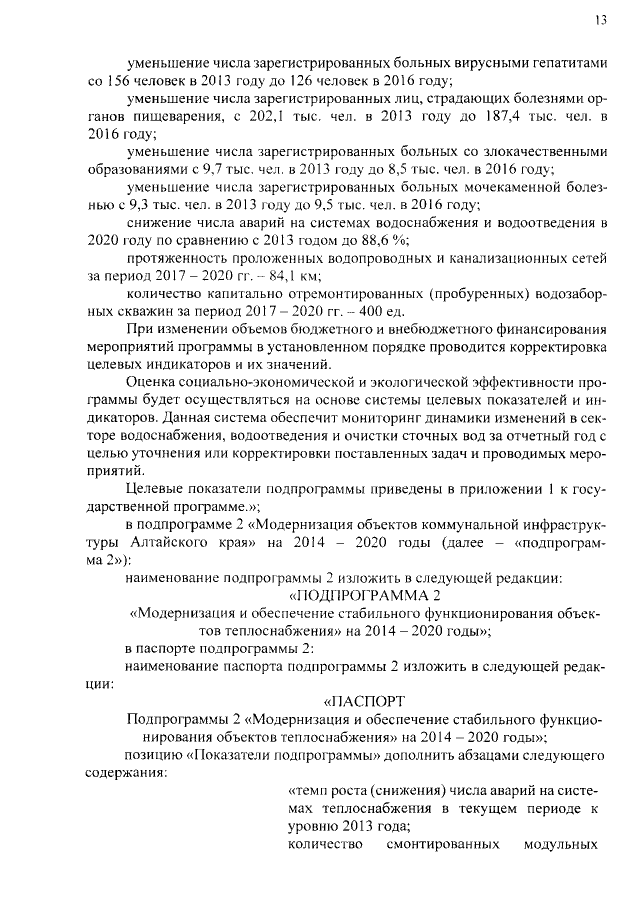 13

уменьшение числа зарегистрированных больных вирусными гепатитами со 156 человек в 2013 году до 126 человек в 2016 году;

уменьшение числа зарегистрированных лиц, страдающих болезнями органов пищеварения, с 202,1 тыс. чел. в 2013 году до 187,4 тыс. чел. в 2016 году;

уменьшение числа зарегистрированных больных со злокачественными образованиями с 9,7 тыс. чел. в 2013 году до 8,5 тыс. чел. в 2016 году;

уменьшение числа зарегистрированных больных мочекаменной болезнью с 9,3 тыс. чел. в 2013 году до 9,5 тыс. чел. в 2016 году;

снижение числа аварий на системах водоснабжения и водоотведения в 2020 году по сравнению с 2013 годом до 88,6 %;

протяженность проложенных водопроводных и канализационных сетей за период 2017 – 2020 гг. – 84,1 км;

количество капитально отремонтированных (пробуренных) водозаборных скважин за период 2017 – 2020 гг. – 400 ед.

При изменении объемов бюджетного и внебюджетного финансирования мероприятий программы в установленном порядке проводится корректировка целевых индикаторов и их значений.

Оценка социально-экономической и экологической эффективности программы будет осуществляться на основе системы целевых показателей и индикаторов. Данная система обеспечит мониторинг динамики изменений в секторе водоснабжения, водоотведения и очистки сточных вод за отчетный год с целью уточнения или корректировки поставленных задач и проводимых мероприятий.

Целевые показатели подпрограммы приведены в приложении 1 к государственной программе.»;

в подпрограмме 2 «Модернизация объектов коммунальной инфраструктуры Алтайского края» на 2014 – 2020 годы (далее – «подпрограмма 2»):

наименование подпрограммы 2 изложить в следующей редакции:

«ПОДПРОГРАММА 2

«Модернизация и обеспечение стабильного функционирования объектов теплоснабжения» на 2014 – 2020 годы»;

в паспорте подпрограммы 2:

наименование паспорта подпрограммы 2 изложить в следующей редакции:

«ПАСПОРТ

Подпрограммы 2 «Модернизация и обеспечение стабильного функционирования объектов теплоснабжения» на 2014 – 2020 годы»;

позицию «Показатели подпрограммы» дополнить абзацами следующего содержания:

«темп роста (снижения) числа аварий на системах теплоснабжения в текущем периоде к уровню 2013 года;

количество смонтированных модульных